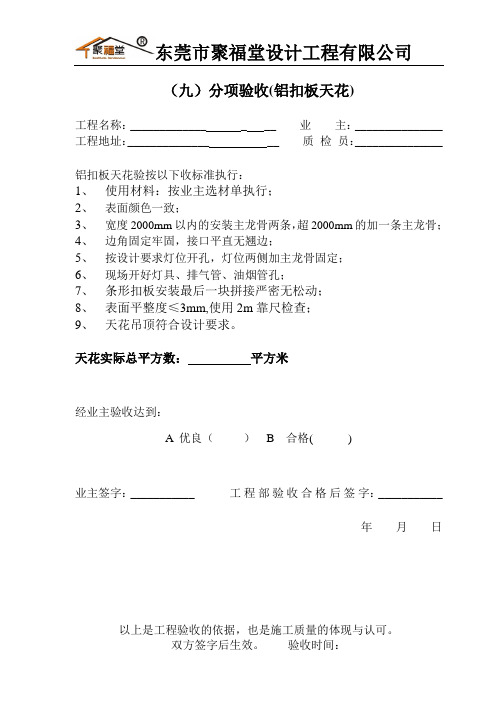 聚福堂 ®

东莞市聚福堂设计工程有限公司

（九）分项验收(铝扣板天花)

工程名称：________________ 业 主：____________
工程地址：________________ 质 检 员：____________

铝扣板天花验按以下收标准执行：
1、 使用材料：按业主选材单执行；
2、 表面颜色一致；
3、 宽度 2000mm 以内的安装主龙骨两条，超 2000mm 的加一条主龙骨；
4、 边角固定牢固，接口平直无翘边；
5、 按设计要求灯位开孔，灯位两侧加主龙骨固定；
6、 现场开好灯具、排气管、油烟管孔；
7、 条形扣板安装最后一块拼接严密无松动；
8、 表面平整度≤3mm,使用 2m 靠尺检查；
9、 天花吊顶符合设计要求。

天花实际总平方数：__________平方米

经业主验收达到：

A 优良（ ） B 合格( )

业主签字：__________ 工程部验收合格后签字：__________

年 月 日

以上是工程验收的依据，也是施工质量的体现与认可。
双方签字后生效。 验收时间：